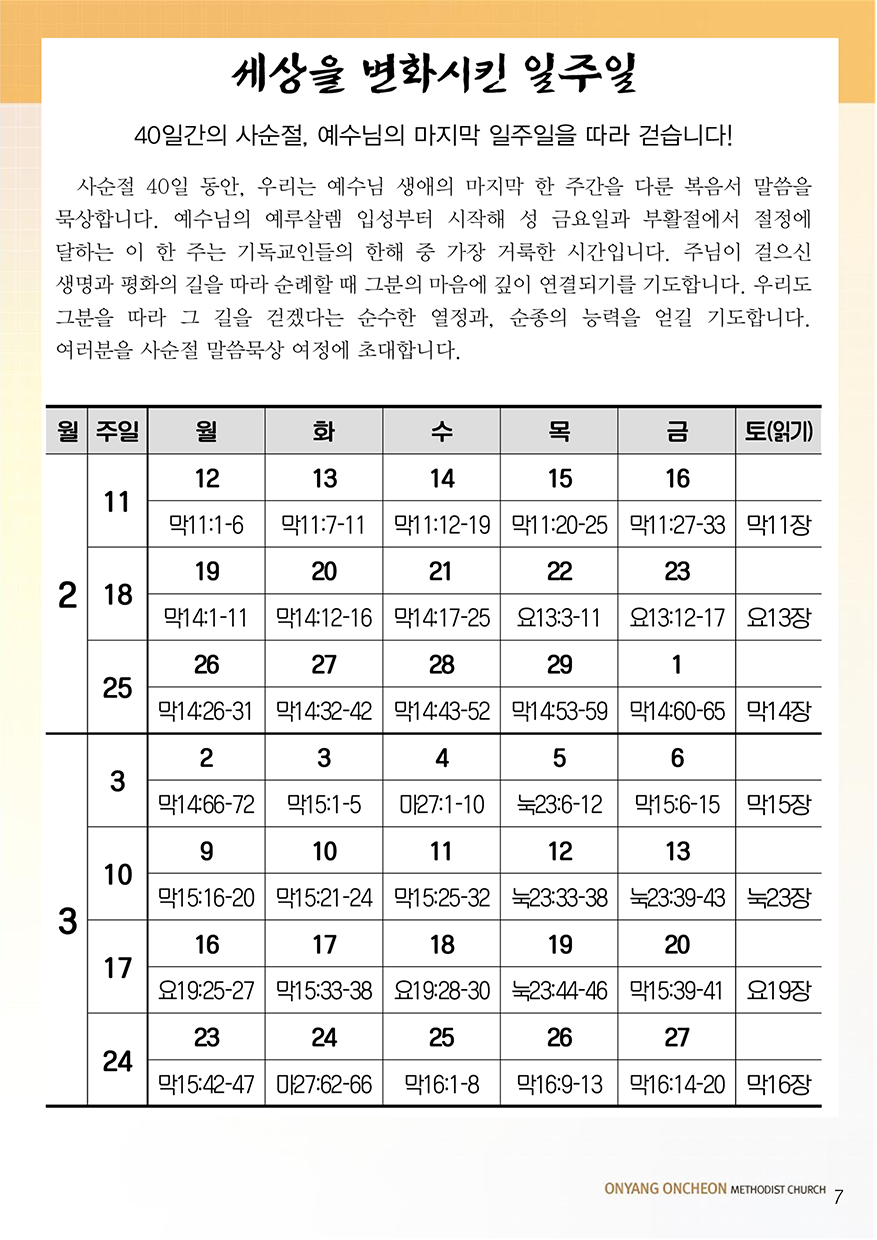 세상을 변화시킨 일주일

40일간의 사순절, 예수님의 마지막 일주일을 따라 걷습니다!

사순절 40일 동안, 우리는 예수님 생애의 마지막 한 주간을 다룬 복음서 말씀을 묵상합니다. 예수님의 예루살렘 입성부터 시작해 성 금요일과 부활절에서 절정에 달하는 이 한 주는 기독교인들의 한해 중 가장 거룩한 시간입니다. 주님이 걸으신 생명과 평화의 길을 따라 순례할 때 그분의 마음에 깊이 연결되기를 기도합니다. 우리도 그분을 따라 그 길을 걷겠다는 순수한 열정과, 순종의 능력을 얻길 기도합니다. 여러분을 사순절 말씀묵상 여정에 초대합니다.

| 월 | 주일 | 월 | 화 | 수 | 목 | 금 | 토(읽기) |
|---|---|---|---|---|---|---|---|
| 2 | 11 | 12 | 13 | 14 | 15 | 16 | |
| | | 막11:1-6 | 막11:7-11 | 막11:12-19 | 막11:20-25 | 막11:27-33 | 막11장 |
| | 18 | 19 | 20 | 21 | 22 | 23 | |
| | | 막14:1-11 | 막14:12-16 | 막14:17-25 | 요13:3-11 | 요13:12-17 | 요13장 |
| | 25 | 26 | 27 | 28 | 29 | 1 | |
| | | 막14:26-31 | 막14:32-42 | 막14:43-52 | 막14:53-59 | 막14:60-65 | 막14장 |
| 3 | 3 | 2 | 3 | 4 | 5 | 6 | |
| | | 막14:66-72 | 막15:1-5 | 마27:1-10 | 눅23:6-12 | 막15:6-15 | 막15장 |
| | 10 | 9 | 10 | 11 | 12 | 13 | |
| | | 막15:16-20 | 막15:21-24 | 막15:25-32 | 눅23:33-38 | 눅23:39-43 | 눅23장 |
| | 17 | 16 | 17 | 18 | 19 | 20 | |
| | | 요19:25-27 | 막15:33-38 | 요19:28-30 | 눅23:44-46 | 막15:39-41 | 요19장 |
| | 24 | 23 | 24 | 25 | 26 | 27 | |
| | | 막15:42-47 | 마27:62-66 | 막16:1-8 | 막16:9-13 | 막16:14-20 | 막16장 |

ONYANG ONCHEON METHODIST CHURCH 7